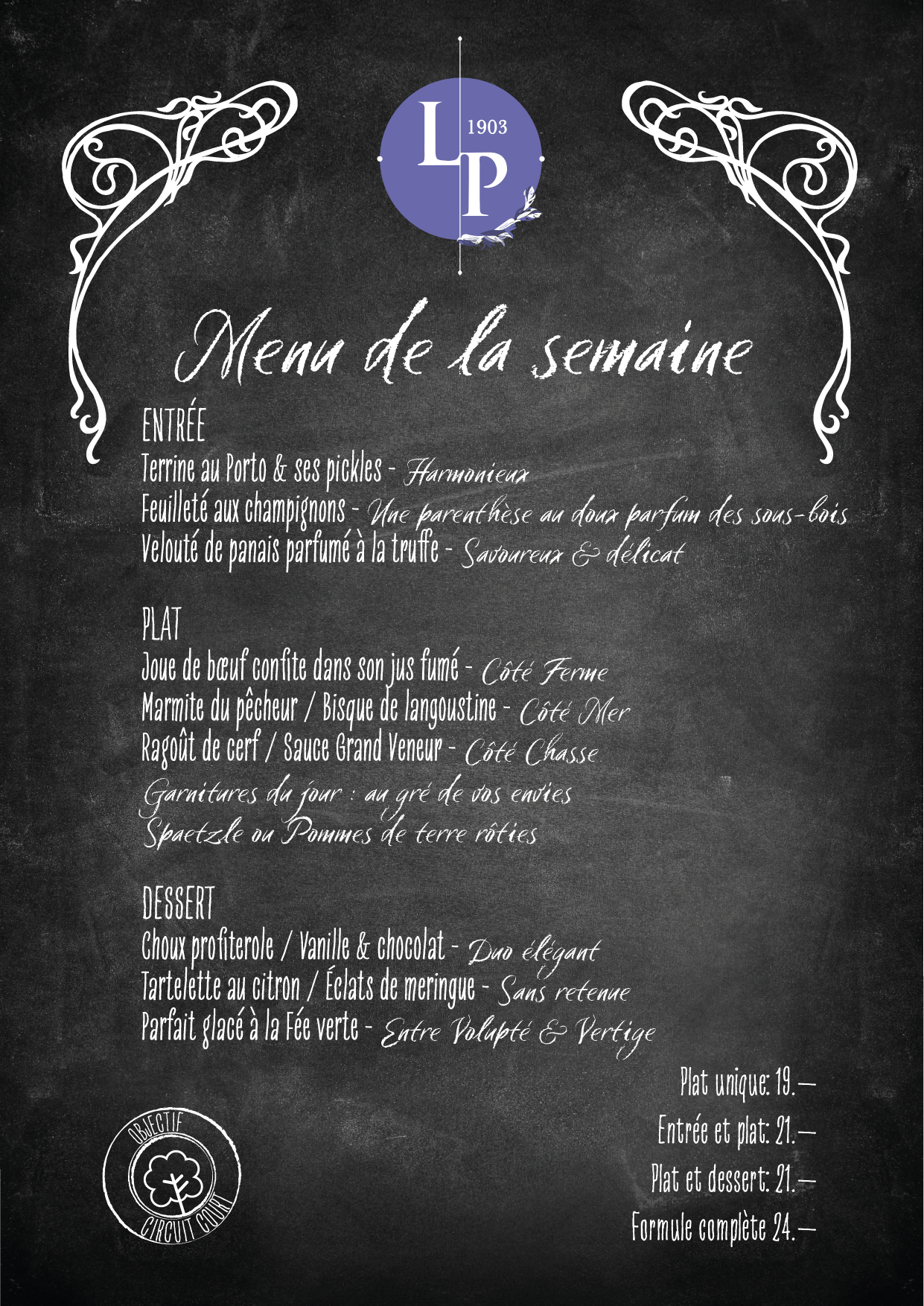 LP
1903

Menu de la semaine

ENTRÉE
Terrine au Porto & ses pickles - Harmonieux
Feuilleté aux champignons - Une parenthèse au doux parfum des sous-bois
Velouté de panais parfumé à la truffe - Savoureux & délicat

PLAT
Joue de bœuf confite dans son jus fumé - Côté Ferme
Marmite du pêcheur / Bisque de langoustine - Côté Mer
Ragoût de cerf / Sauce Grand Veneur - Côté Chasse
Garnitures du jour : au gré de vos envies
Spaetzle ou Pommes de terre rôties

DESSERT
Choux profiterole / Vanille & chocolat - Duo élégant
Tartelette au citron / Éclats de meringue - Sans retenue
Parfait glacé à la Fée verte - Entre Volupté & Vertige

Plat unique: 19.—
Entrée et plat: 21.—
Plat et dessert: 21.—
Formule complète 24.—

OBJECTIF
CIRCUIT COURT